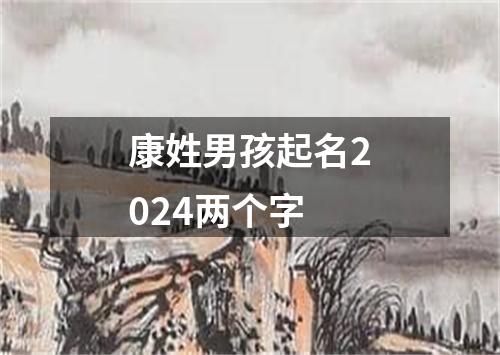 康姓男孩起名2024两个字